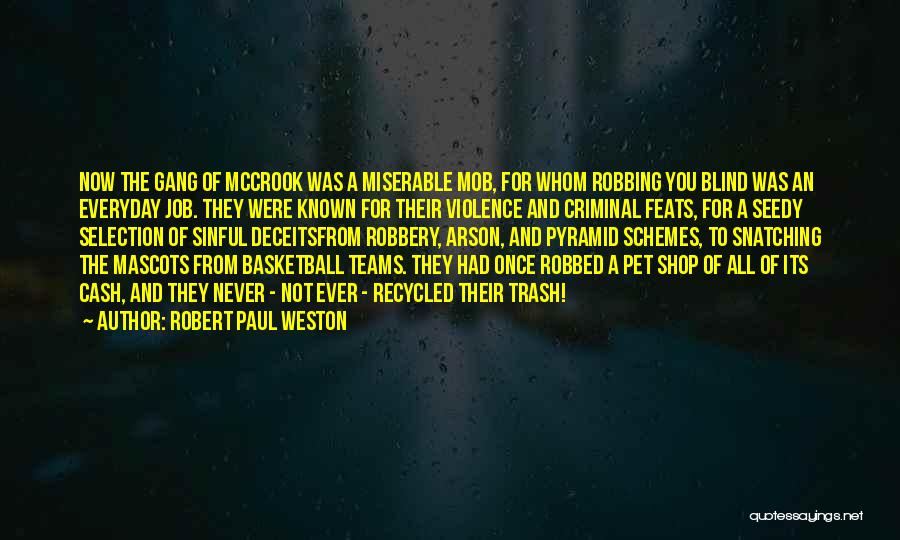 NOW THE GANG OF MCCROOK WAS A MISERABLE MOB, FOR WHOM ROBBING YOU BLIND WAS AN EVERYDAY JOB. THEY WERE KNOWN FOR THEIR VIOLENCE AND CRIMINAL FEATS, FOR A SEEDY SELECTION OF SINFUL DECEITSFROM ROBBERY, ARSON, AND PYRAMID SCHEMES, TO SNATCHING THE MASCOTS FROM BASKETBALL TEAMS. THEY HAD ONCE ROBBED A PET SHOP OF ALL OF ITS CASH, AND THEY NEVER - NOT EVER - RECYCLED THEIR TRASH!

AUTHOR: ROBERT PAUL WESTON

quotessayings.net